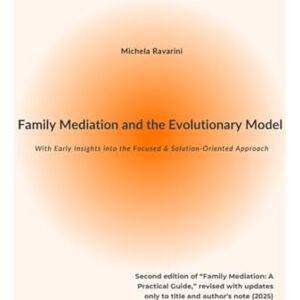 Michela Ravarini

Family Mediation and the Evolutionary Model

With Early Insights into the Focused & Solution-Oriented Approach

Second edition of "Family Mediation: A Practical Guide," revised with updates only to title and author's note (2025)